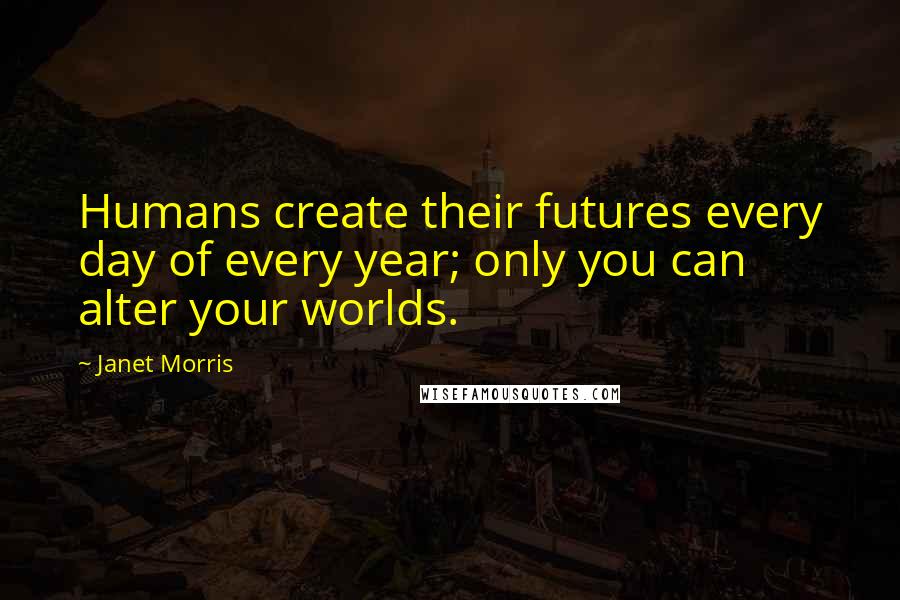 Humans create their futures every day of every year; only you can alter your worlds.

~ Janet Morris

WISEFAMOUSQUOTES.COM